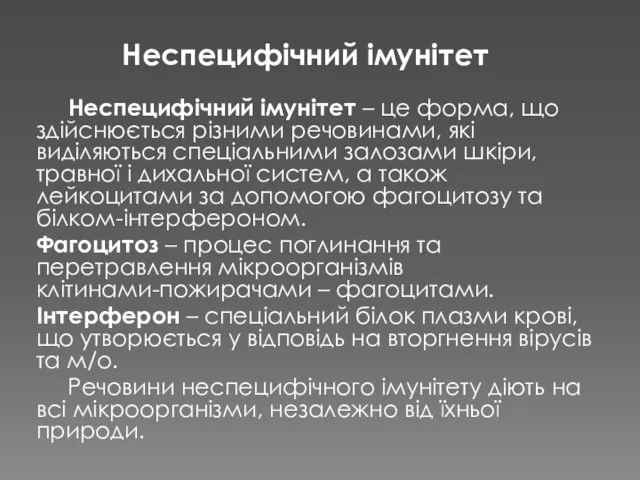 Неспецифічний імунітет

Неспецифічний імунітет – це форма, що здійснюється різними речовинами, які виділяються спеціальними залозами шкіри, травної і дихальної систем, а також лейкоцитами за допомогою фагоцитозу та білком-інтерфероном.

Фагоцитоз – процес поглинання та перетравлення мікроорганізмів клітинами-пожирачами – фагоцитами.

Інтерферон – спеціальний білок плазми крові, що утворюється у відповідь на вторгнення вірусів та м/о.

Речовини неспецифічного імунітету діють на всі мікроорганізми, незалежно від їхньої природи.